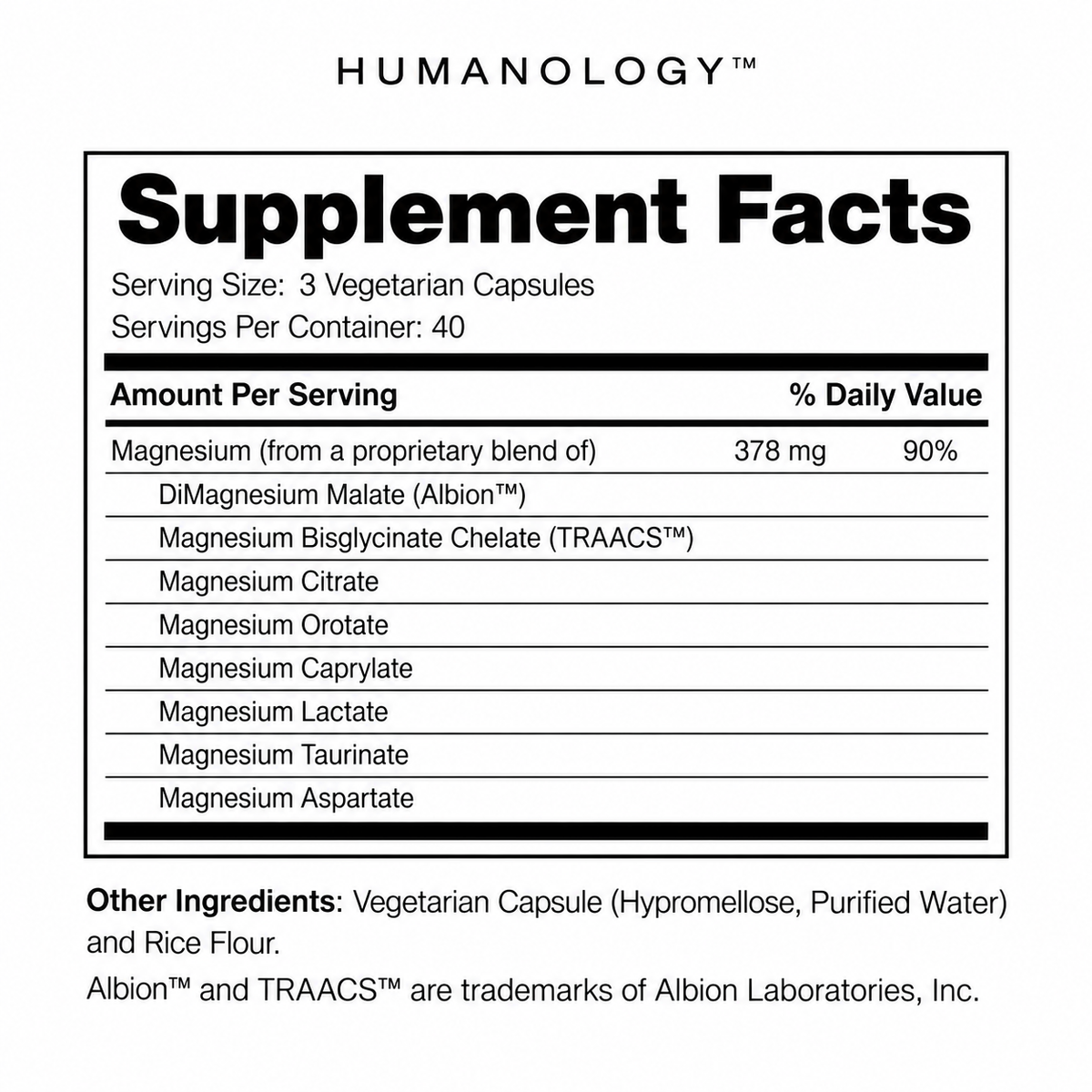 HUMANOLOGY™

Supplement Facts

Serving Size: 3 Vegetarian Capsules
Servings Per Container: 40

| Amount Per Serving | | % Daily Value |
|---|---|---|
| Magnesium (from a proprietary blend of) | 378 mg | 90% |
| DiMagnesium Malate (Albion™) | | |
| Magnesium Bisglycinate Chelate (TRAACS™) | | |
| Magnesium Citrate | | |
| Magnesium Orotate | | |
| Magnesium Caprylate | | |
| Magnesium Lactate | | |
| Magnesium Taurinate | | |
| Magnesium Aspartate | | |

Other Ingredients: Vegetarian Capsule (Hypromellose, Purified Water) and Rice Flour.

Albion™ and TRAACS™ are trademarks of Albion Laboratories, Inc.